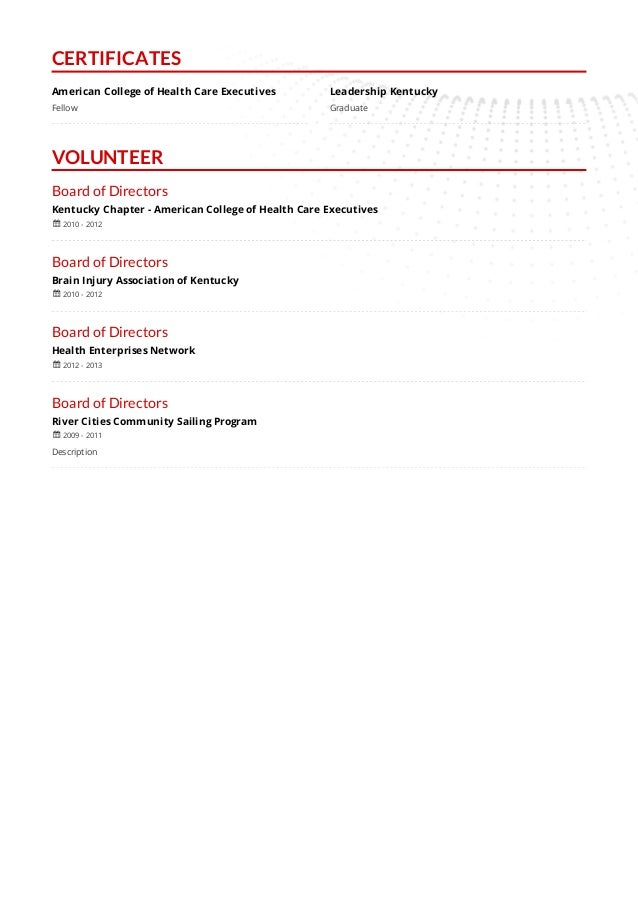 CERTIFICATES

American College of Health Care Executives
Fellow

Leadership Kentucky
Graduate

VOLUNTEER

Board of Directors
Kentucky Chapter - American College of Health Care Executives
2010 - 2012

Board of Directors
Brain Injury Association of Kentucky
2010 - 2012

Board of Directors
Health Enterprises Network
2012 - 2013

Board of Directors
River Cities Community Sailing Program
2009 - 2011
Description